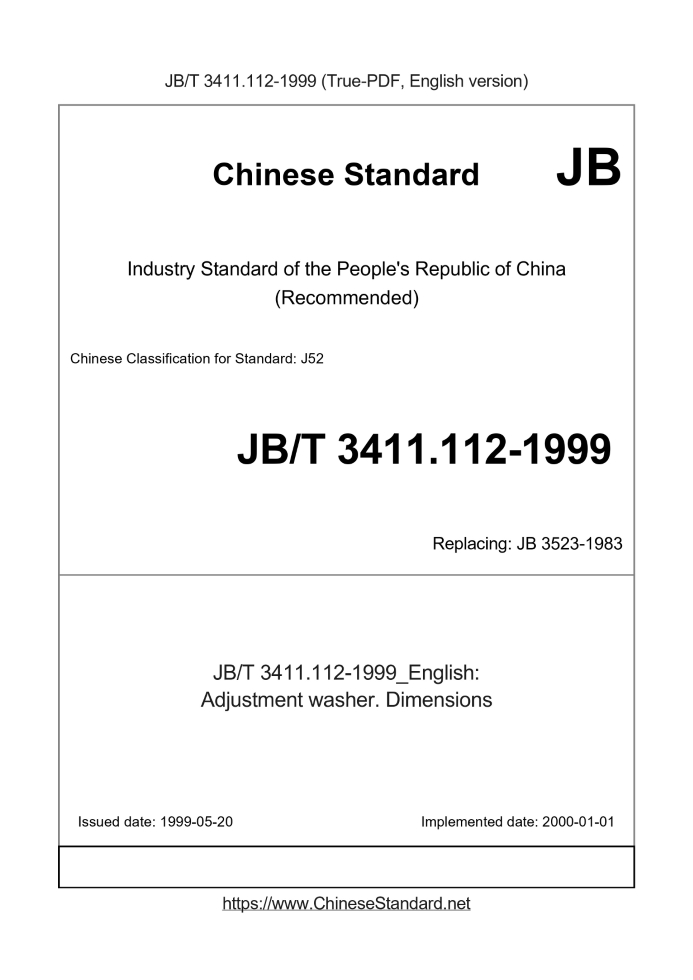 JB/T 3411.112-1999 (True-PDF, English version)

Chinese Standard JB

Industry Standard of the People's Republic of China
(Recommended)

Chinese Classification for Standard: J52

JB/T 3411.112-1999

Replacing: JB 3523-1983

JB/T 3411.112-1999_English:
Adjustment washer. Dimensions

Issued date: 1999-05-20

Implemented date: 2000-01-01

https://www.ChineseStandard.net